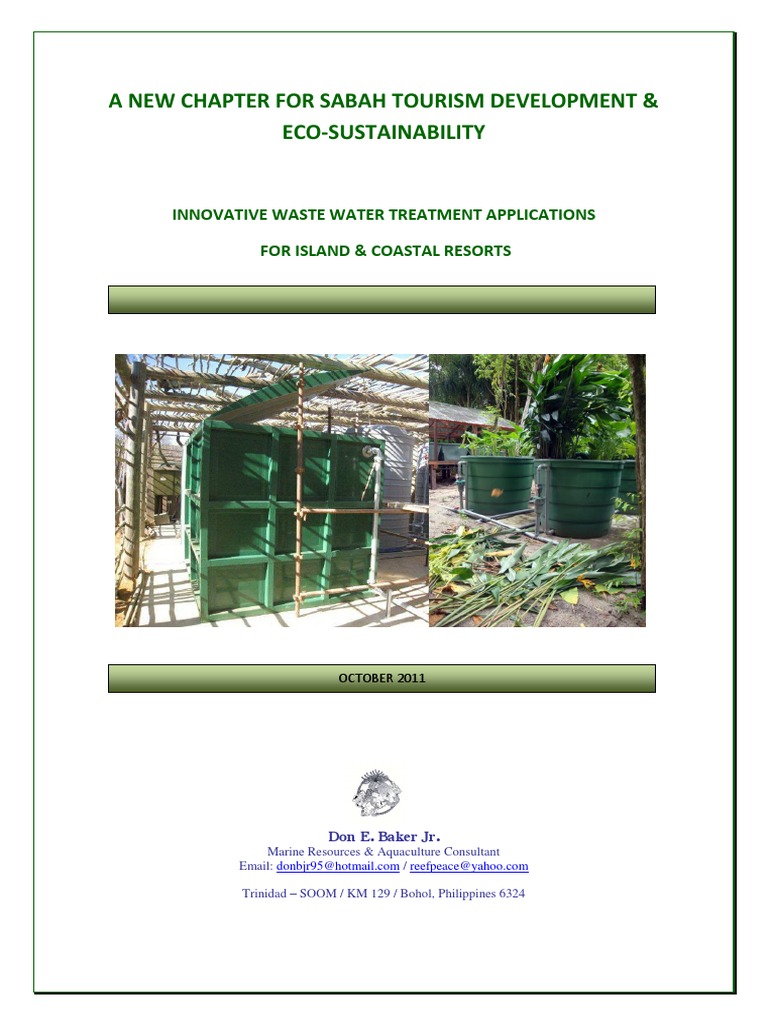 A NEW CHAPTER FOR SABAH TOURISM DEVELOPMENT & ECO-SUSTAINABILITY

INNOVATIVE WASTE WATER TREATMENT APPLICATIONS

FOR ISLAND & COASTAL RESORTS

OCTOBER 2011

Don E. Baker Jr.
Marine Resources & Aquaculture Consultant
Email: donbjr95@hotmail.com / reefpeace@yahoo.com

Trinidad – SOOM / KM 129 / Bohol, Philippines 6324